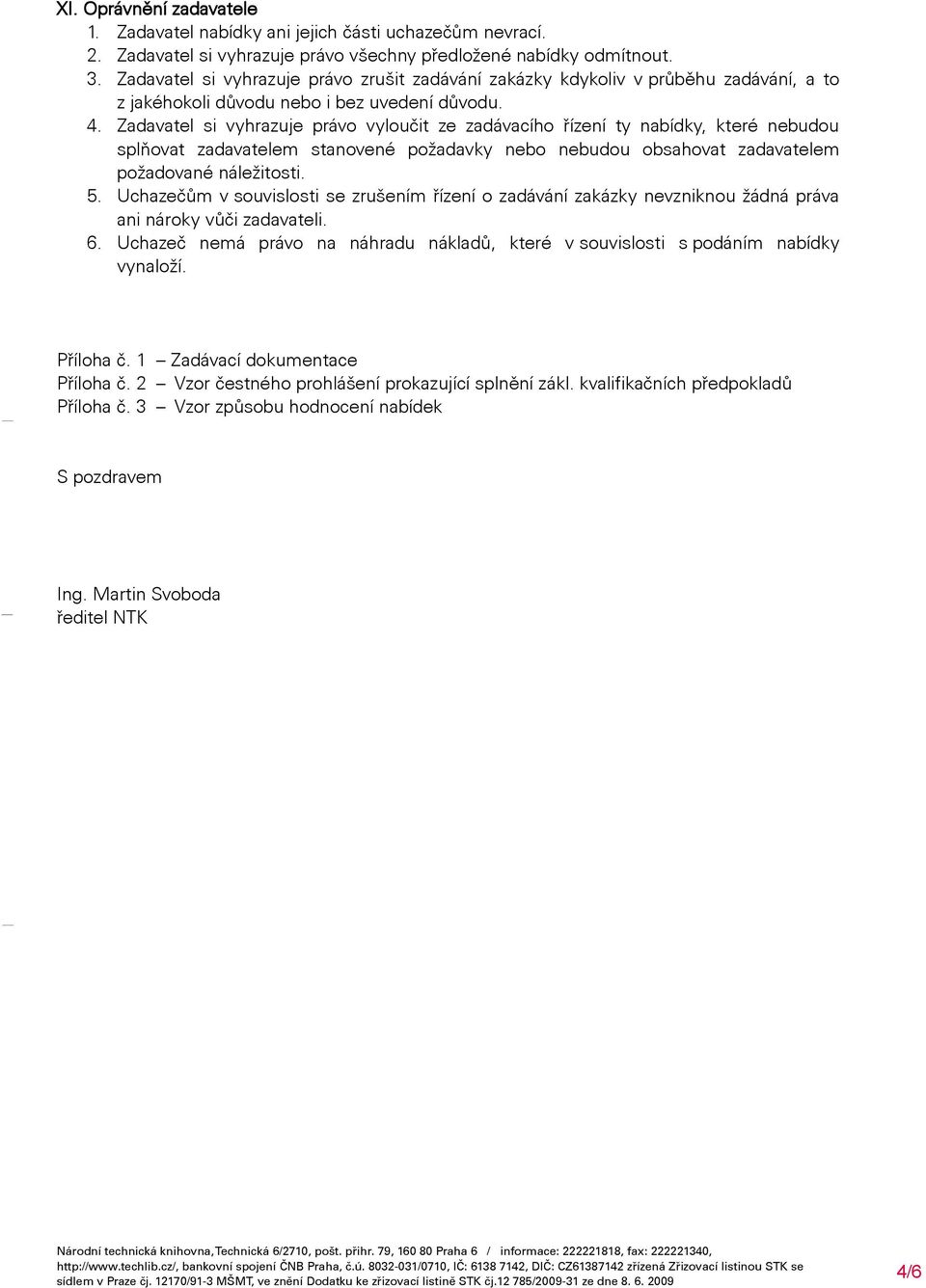 XI. Oprávnění zadavatele

1. Zadavatel nabídky ani jejich části uchazečům nevrací.
2. Zadavatel si vyhrazuje právo všechny předložené nabídky odmítnout.
3. Zadavatel si vyhrazuje právo zrušit zadávání zakázky kdykoliv v průběhu zadávání, a to z jakéhokoli důvodu nebo i bez uvedení důvodu.
4. Zadavatel si vyhrazuje právo vyloučit ze zadávacího řízení ty nabídky, které nebudou splňovat zadavatelem stanovené požadavky nebo nebudou obsahovat zadavatelem požadované náležitosti.
5. Uchazečům v souvislosti se zrušením řízení o zadávání zakázky nevzniknou žádná práva ani nároky vůči zadavateli.
6. Uchazeč nemá právo na náhradu nákladů, které v souvislosti s podáním nabídky vynaloží.

Příloha č. 1 – Zadávací dokumentace
Příloha č. 2 – Vzor čestného prohlášení prokazující splnění zákl. kvalifikačních předpokladů
Příloha č. 3 – Vzor způsobu hodnocení nabídek

S pozdravem

Ing. Martin Svoboda
ředitel NTK

Národní technická knihovna,Technická 6/2710, pošt. přihr. 79, 160 80 Praha 6 / informace: 222221818, fax: 222221340, http://www.techlib.cz/, bankovní spojení ČNB Praha, č.ú. 8032-031/0710, IČ: 6138 7142, DIČ: CZ61387142 zřízená Zřizovací listinou STK se sídlem v Praze čj. 12170/91-3 MŠMT, ve znění Dodatku ke zřizovací listině STK čj.12 785/2009-31 ze dne 8. 6. 2009

4/6